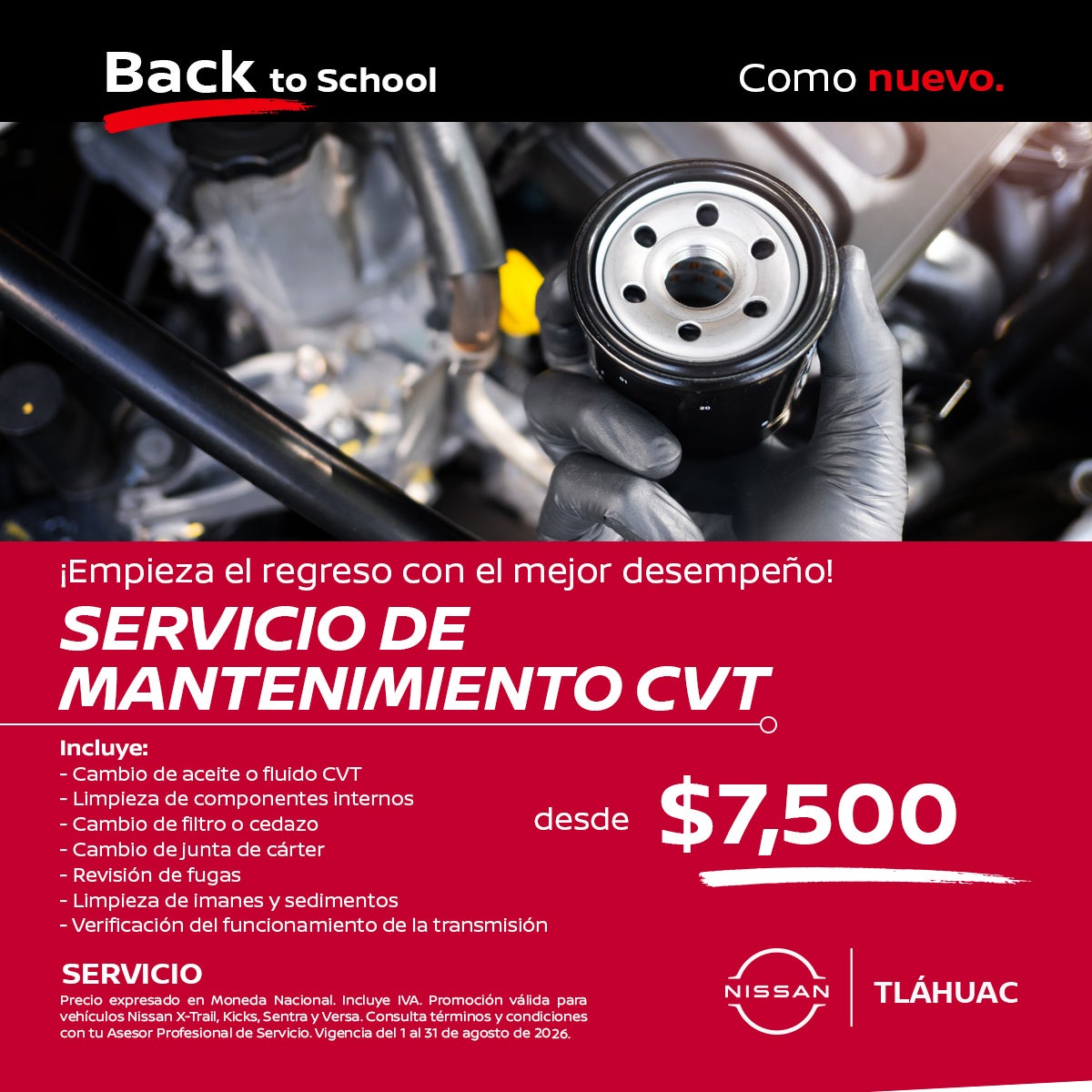 Back to School

Como nuevo.

¡Empieza el regreso con el mejor desempeño!

SERVICIO DE MANTENIMIENTO CVT

Incluye:
- Cambio de aceite o fluido CVT
- Limpieza de componentes internos
- Cambio de filtro o cedazo
- Cambio de junta de cárter
- Revisión de fugas
- Limpieza de imanes y sedimentos
- Verificación del funcionamiento de la transmisión

desde $7,500

SERVICIO

Precio expresado en Moneda Nacional. Incluye IVA. Promoción válida para vehículos Nissan X-Trail, Kicks, Sentra y Versa. Consulta términos y condiciones con tu Asesor Profesional de Servicio. Vigencia del 1 al 31 de agosto de 2026.

NISSAN

TLÁHUAC